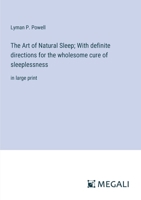 Lyman P. Powell

The Art of Natural Sleep; With definite directions for the wholesome cure of sleeplessness

in large print

MEGALI